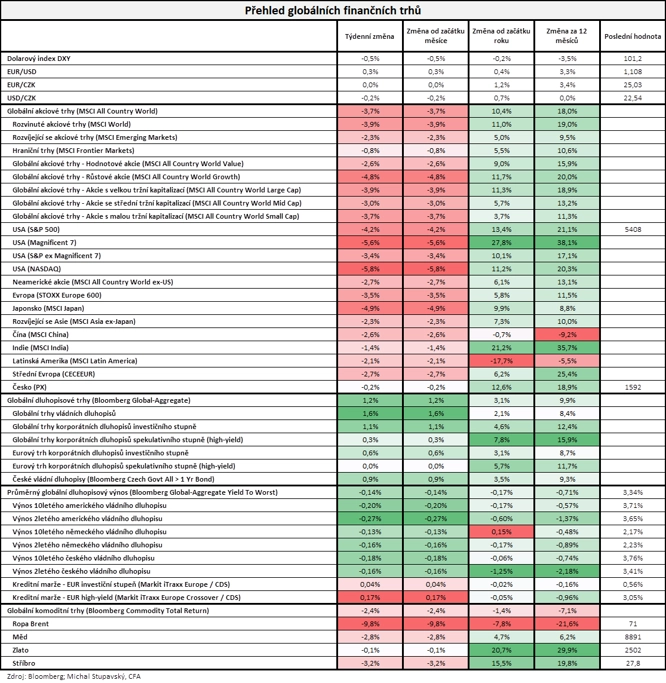 Přehled globálních finančních trhů

|  | Týdenní změna | Změna od začátku měsíce | Změna od začátku roku | Změna za 12 měsíců | Poslední hodnota |
|---|---|---|---|---|---|
| Dolarový index DXY | -0,5% | -0,5% | -0,2% | -3,5% | 101,2 |
| EUR/USD | 0,3% | 0,3% | 0,4% | 3,3% | 1,108 |
| EUR/CZK | 0,0% | 0,0% | 1,2% | 3,4% | 25,03 |
| USD/CZK | -0,2% | -0,2% | 0,7% | 0,0% | 22,54 |
| Globální akciové trhy (MSCI All Country World) | -3,7% | -3,7% | 10,4% | 18,0% |  |
| Rozvinuté akciové trhy (MSCI World) | -3,9% | -3,9% | 11,0% | 19,0% |  |
| Rozvíjející se akciové trhy (MSCI Emerging Markets) | -2,3% | -2,3% | 5,0% | 9,5% |  |
| Hraniční trhy (MSCI Frontier Markets) | -0,8% | -0,8% | 5,5% | 10,6% |  |
| Globální akciové trhy - Hodnotové akcie (MSCI All Country World Value) | -2,6% | -2,6% | 9,0% | 15,9% |  |
| Globální akciové trhy - Růstové akcie (MSCI All Country World Growth) | -4,8% | -4,8% | 11,7% | 20,0% |  |
| Globální akciové trhy - Akcie s velkou tržní kapitalizací (MSCI All Country World Large Cap) | -3,9% | -3,9% | 11,3% | 18,9% |  |
| Globální akciové trhy - Akcie se střední tržní kapitalizací (MSCI All Country World Mid Cap) | -3,0% | -3,0% | 5,7% | 13,2% |  |
| Globální akciové trhy - Akcie s malou tržní kapitalizací (MSCI All Country World Small Cap) | -3,7% | -3,7% | 3,7% | 11,3% |  |
| USA (S&P 500) | -4,2% | -4,2% | 13,4% | 21,1% | 5408 |
| USA (Magnificent 7) | -5,6% | -5,6% | 27,8% | 38,1% |  |
| USA (S&P ex Magnificent 7) | -3,4% | -3,4% | 10,1% | 17,1% |  |
| USA (NASDAQ) | -5,8% | -5,8% | 11,2% | 20,3% |  |
| Neamerické akcie (MSCI All Country World ex-US) | -2,7% | -2,7% | 6,1% | 13,1% |  |
| Evropa (STOXX Europe 600) | -3,5% | -3,5% | 5,8% | 11,5% |  |
| Japonsko (MSCI Japan) | -4,9% | -4,9% | 9,9% | 8,8% |  |
| Rozvíjející se Asie (MSCI Asia ex-Japan) | -2,3% | -2,3% | 7,3% | 10,0% |  |
| Čína (MSCI China) | -2,6% | -2,6% | -0,7% | -9,2% |  |
| Indie (MSCI India) | -1,4% | -1,4% | 21,2% | 35,7% |  |
| Latinská Amerika (MSCI Latin America) | -2,1% | -2,1% | -17,7% | -5,5% |  |
| Střední Evropa (CECEEUR) | -2,7% | -2,7% | 6,2% | 25,4% |  |
| Česko (PX) | -0,2% | -0,2% | 12,6% | 18,9% | 1592 |
| Globální dluhopisové trhy (Bloomberg Global-Aggregate) | 1,2% | 1,2% | 3,1% | 9,9% |  |
| Globální trhy vládních dluhopisů | 1,6% | 1,6% | 2,1% | 8,4% |  |
| Globální trhy korporátních dluhopisů investičního stupně | 1,1% | 1,1% | 4,6% | 12,4% |  |
| Globální trhy korporátních dluhopisů spekulativního stupně (high-yield) | 0,3% | 0,3% | 7,8% | 15,9% |  |
| Eurový trh korporátních dluhopisů investičního stupně | 0,6% | 0,6% | 3,1% | 8,7% |  |
| Eurový trh korporátních dluhopisů spekulativního stupně (high-yield) | 0,0% | 0,0% | 5,7% | 11,7% |  |
| České vládní dluhopisy (Bloomberg Czech Govt All > 1 Yr Bond) | 0,9% | 0,9% | 3,5% | 9,3% |  |
| Průměrný globální dluhopisový výnos (Bloomberg Global-Aggregate Yield To Worst) | -0,14% | -0,14% | -0,17% | -0,71% | 3,34% |
| Výnos 10letého amerického vládního dluhopisu | -0,20% | -0,20% | -0,17% | -0,57% | 3,71% |
| Výnos 2letého amerického vládního dluhopisu | -0,27% | -0,27% | -0,60% | -1,37% | 3,65% |
| Výnos 10letého německého vládního dluhopisu | -0,13% | -0,13% | 0,15% | -0,48% | 2,17% |
| Výnos 2letého německého vládního dluhopisu | -0,16% | -0,16% | -0,17% | -0,89% | 2,23% |
| Výnos 10letého českého vládního dluhopisu | -0,18% | -0,18% | -0,06% | -0,74% | 3,76% |
| Výnos 2letého českého vládního dluhopisu | -0,16% | -0,16% | -1,25% | -2,18% | 3,41% |
| Kreditní marže - EUR investiční stupeň (Markit iTraxx Europe / CDS) | 0,04% | 0,04% | -0,02% | -0,16% | 0,56% |
| Kreditní marže - EUR high-yield (Markit iTraxx Europe Crossover / CDS) | 0,17% | 0,17% | -0,05% | -0,96% | 3,05% |
| Globální komoditní trhy (Bloomberg Commodity Total Return) | -2,4% | -2,4% | -1,4% | -7,1% |  |
| Ropa Brent | -9,8% | -9,8% | -7,8% | -21,6% | 71 |
| Měď | -2,8% | -2,8% | 4,7% | 6,2% | 8891 |
| Zlato | -0,1% | -0,1% | 20,7% | 29,9% | 2502 |
| Stříbro | -3,2% | -3,2% | 15,5% | 19,8% | 27,8 |

Zdroj: Bloomberg; Michal Stupavský, CFA